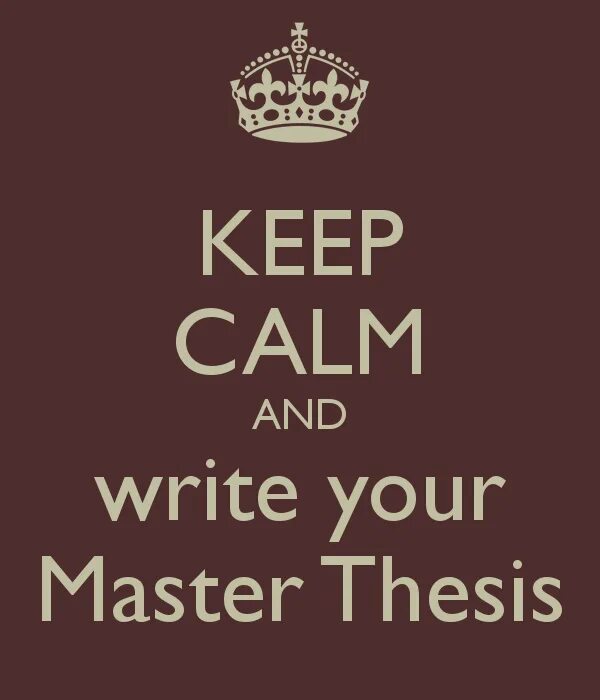 KEEP
CALM
AND
write your
Master Thesis